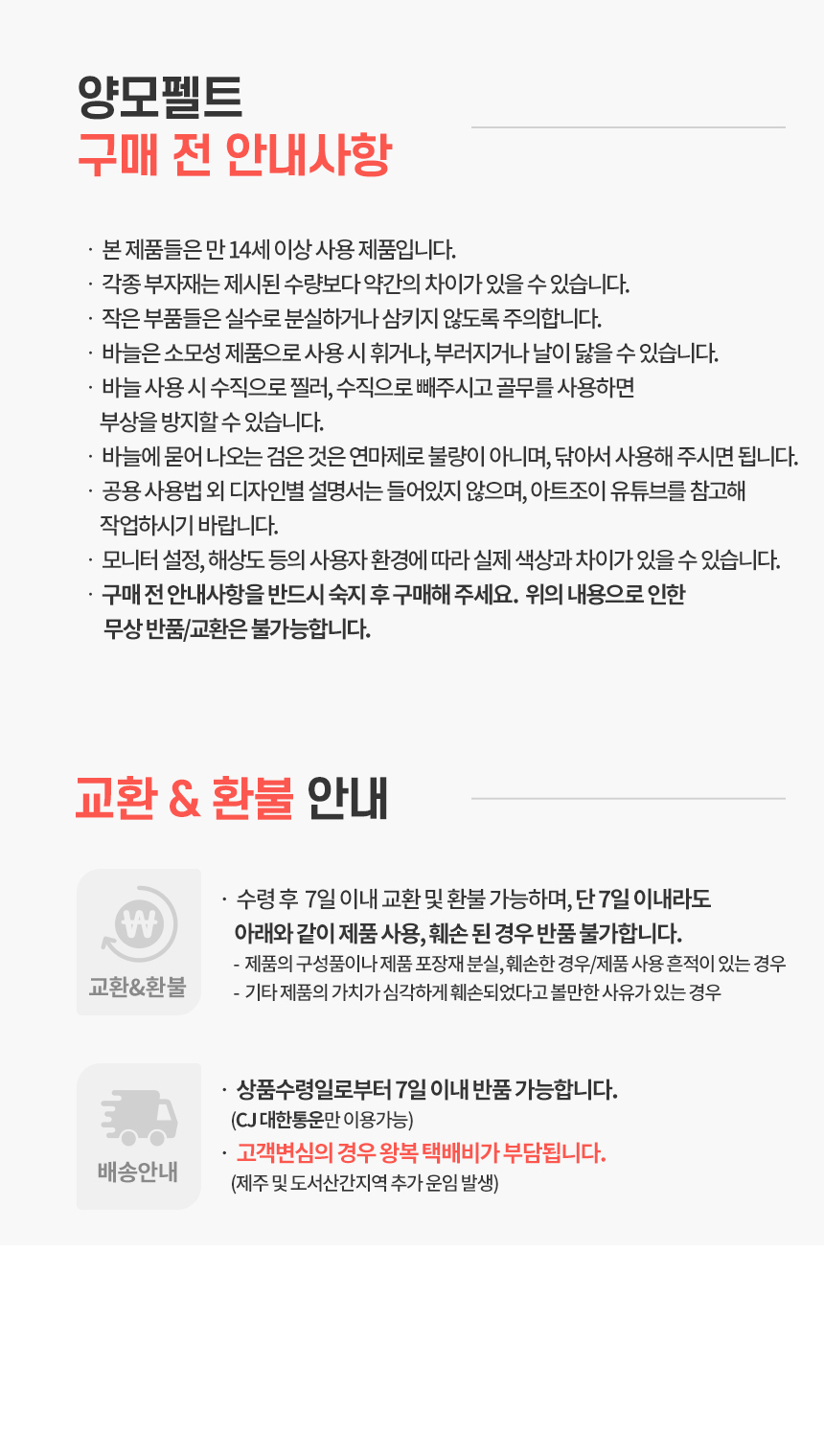 양모펠트
구매 전 안내사항

· 본 제품들은 만 14세 이상 사용 제품입니다.
· 각종 부자재는 제시된 수량보다 약간의 차이가 있을 수 있습니다.
· 작은 부품들은 실수로 분실하거나 삼키지 않도록 주의합니다.
· 바늘은 소모성 제품으로 사용 시 휘거나, 부러지거나 날이 닳을 수 있습니다.
· 바늘 사용 시 수직으로 찔러, 수직으로 빼주시고 골무를 사용하면 부상을 방지할 수 있습니다.
· 바늘에 묻어 나오는 검은 것은 연마제로 불량이 아니며, 닦아서 사용해 주시면 됩니다.
· 공용 사용법 외 디자인별 설명서는 들어있지 않으며, 아트조이 유튜브를 참고해 작업하시기 바랍니다.
· 모니터 설정, 해상도 등의 사용자 환경에 따라 실제 색상과 차이가 있을 수 있습니다.
· 구매 전 안내사항을 반드시 숙지 후 구매해 주세요. 위의 내용으로 인한 무상 반품/교환은 불가능합니다.

교환 & 환불 안내

₩
교환&환불

· 수령 후 7일 이내 교환 및 환불 가능하며, 단 7일 이내라도 아래와 같이 제품 사용, 훼손 된 경우 반품 불가합니다.
- 제품의 구성품이나 제품 포장재 분실, 훼손한 경우/제품 사용 흔적이 있는 경우
- 기타 제품의 가치가 심각하게 훼손되었다고 볼만한 사유가 있는 경우

배송안내

· 상품수령일로부터 7일 이내 반품 가능합니다.
(CJ 대한통운만 이용가능)
· 고객변심의 경우 왕복 택배비가 부담됩니다.
(제주 및 도서산간지역 추가 운임 발생)